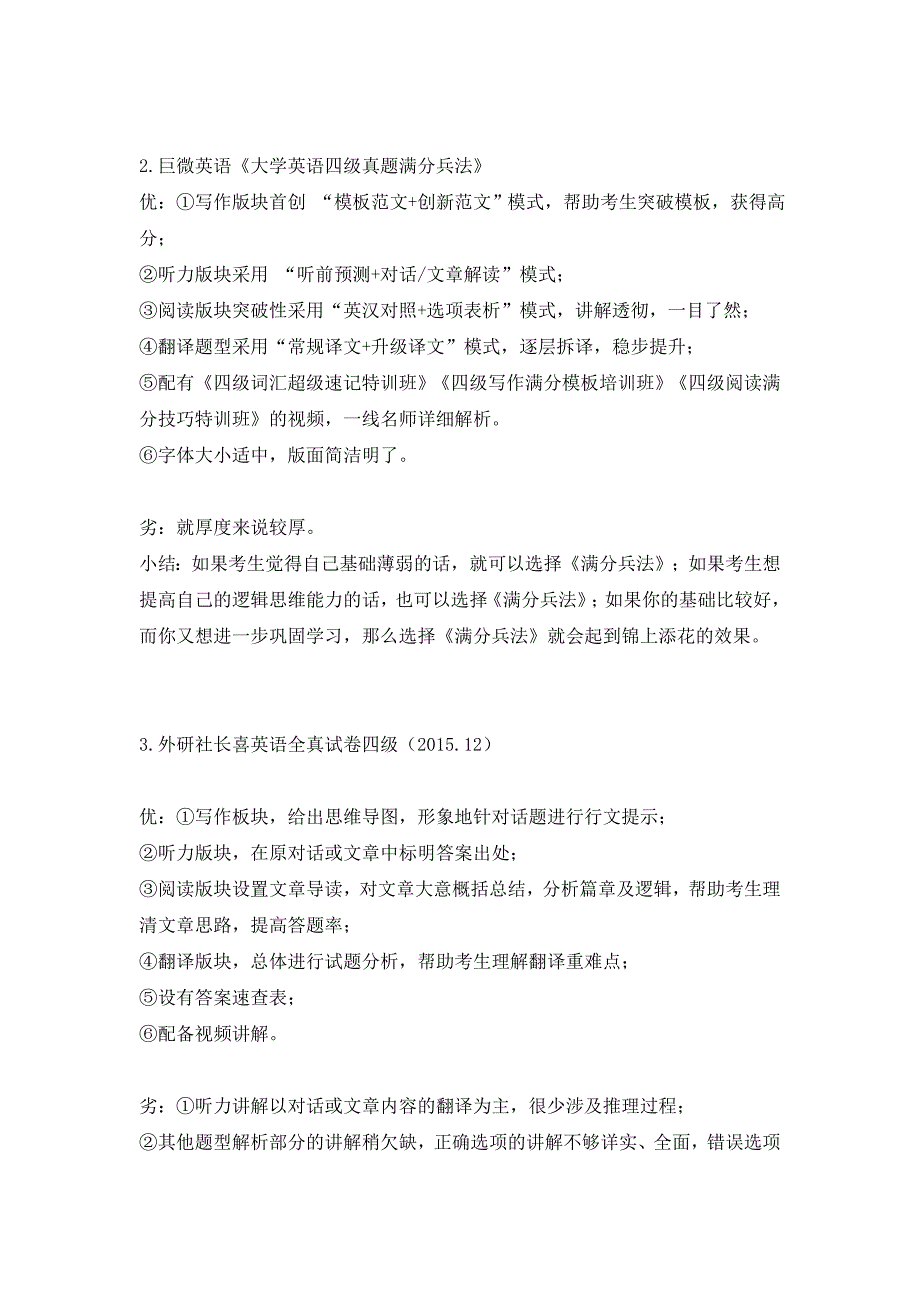 2.巨微英语《大学英语四级真题满分兵法》

优：①写作版块首创 “模板范文+创新范文”模式，帮助考生突破模板，获得高分；

②听力版块采用 “听前预测+对话/文章解读”模式；

③阅读版块突破性采用“英汉对照+选项表析”模式，讲解透彻，一目了然；

④翻译题型采用“常规译文+升级译文”模式，逐层拆译，稳步提升；

⑤配有《四级词汇超级速记特训班》《四级写作满分模板培训班》《四级阅读满分技巧特训班》的视频，一线名师详细解析。

⑥字体大小适中，版面简洁明了。

劣：就厚度来说较厚。

小结：如果考生觉得自己基础薄弱的话，就可以选择《满分兵法》；如果考生想提高自己的逻辑思维能力的话，也可以选择《满分兵法》；如果你的基础比较好，而你又想进一步巩固学习，那么选择《满分兵法》就会起到锦上添花的效果。

3.外研社长喜英语全真试卷四级（2015.12）

优：①写作板块，给出思维导图，形象地针对话题进行行文提示；

②听力版块，在原对话或文章中标明答案出处；

③阅读版块设置文章导读，对文章大意概括总结，分析篇章及逻辑，帮助考生理清文章思路，提高答题率；

④翻译版块，总体进行试题分析，帮助考生理解翻译重难点；

⑤设有答案速查表；

⑥配备视频讲解。

劣：①听力讲解以对话或文章内容的翻译为主，很少涉及推理过程；

②其他题型解析部分的讲解稍欠缺，正确选项的讲解不够详实、全面，错误选项